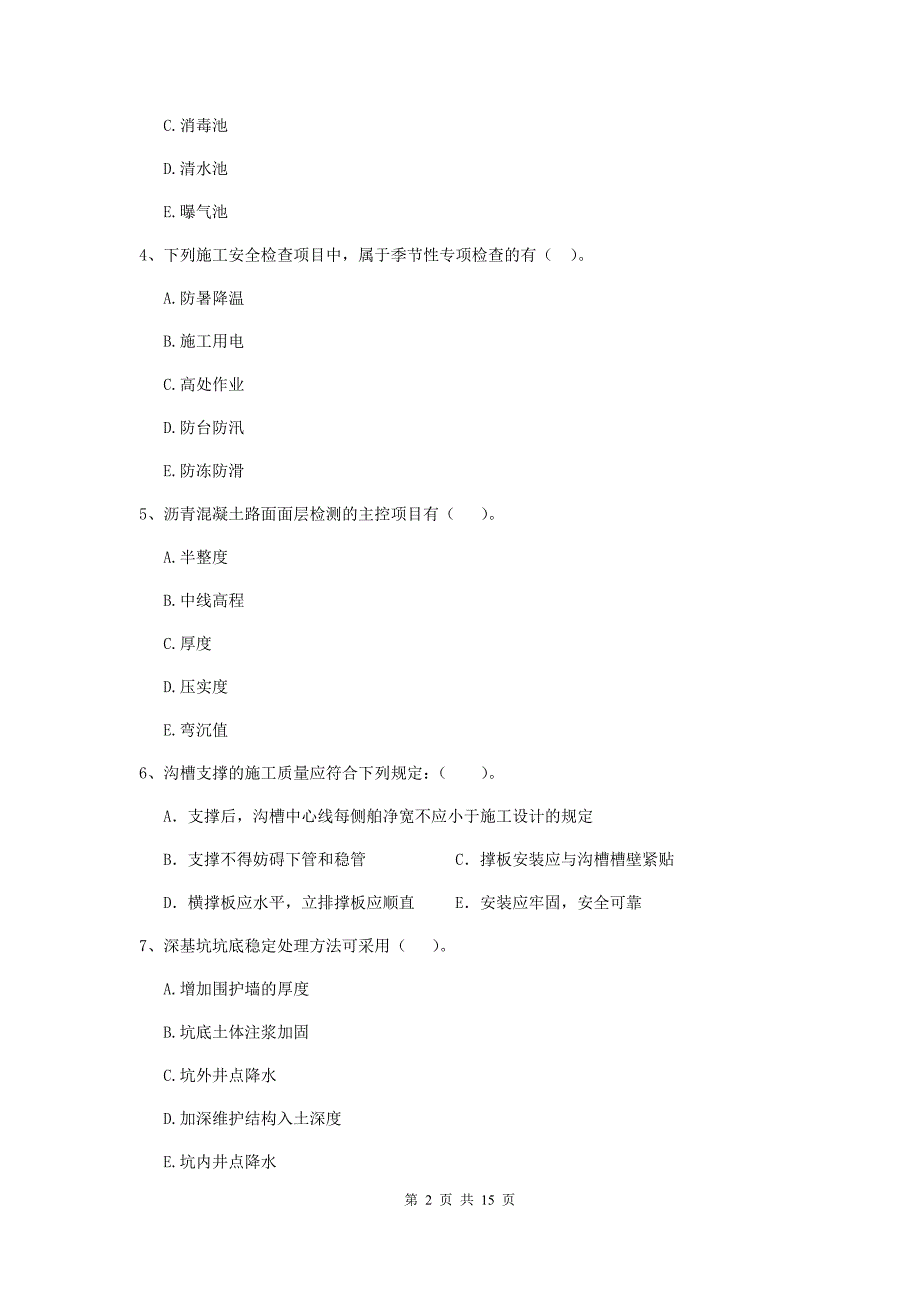 C. 消毒池

D. 清水池

E. 曝气池

4、下列施工安全检查项目中，属于季节性专项检查的有（ ）。

A. 防暑降温

B. 施工用电

C. 高处作业

D. 防台防汛

E. 防冻防滑

5、沥青混凝土路面面层检测的主控项目有（ ）。

A. 半整度

B. 中线高程

C. 厚度

D. 压实度

E. 弯沉值

6、沟槽支撑的施工质量应符合下列规定：（ ）。

A. 支撑后，沟槽中心线每侧舶净宽不应小于施工设计的规定

B. 支撑不得妨碍下管和稳管

C. 撑板安装应与沟槽槽壁紧贴

D. 横撑板应水平，立排撑板应顺直

E. 安装应牢固，安全可靠

7、深基坑坑底稳定处理方法可采用（ ）。

A. 增加围护墙的厚度

B. 坑底土体注浆加固

C. 坑外井点降水

D. 加深维护结构入土深度

E. 坑内井点降水

第 2 页 共 15 页